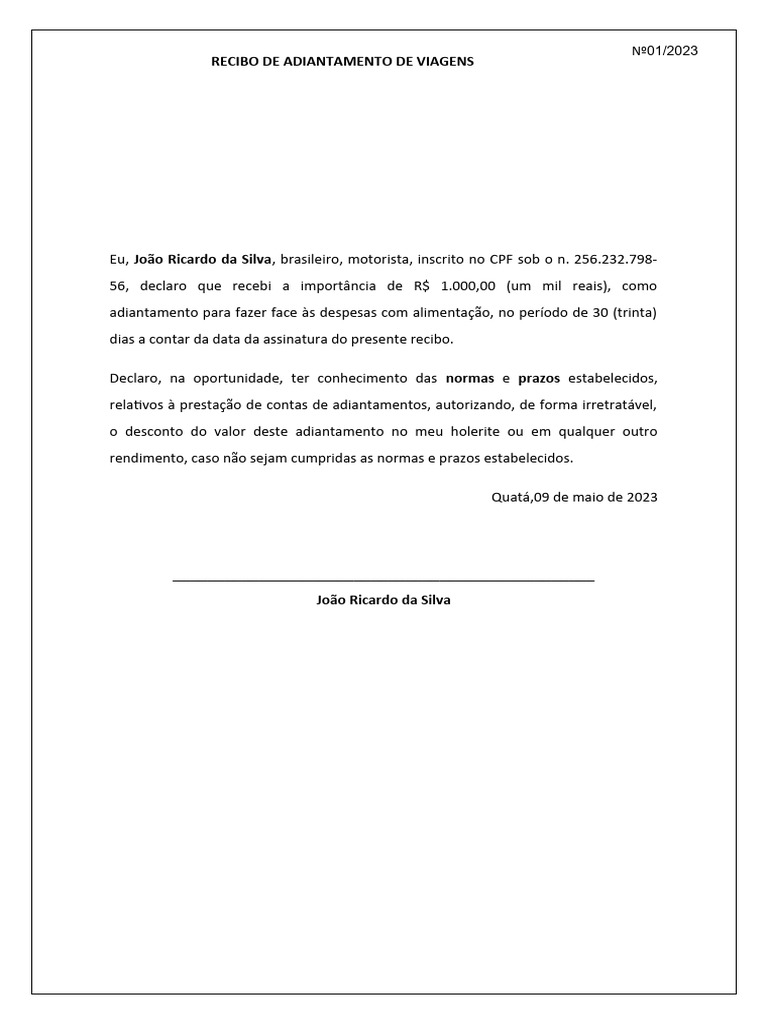 Nº01/2023

RECIBO DE ADIANTAMENTO DE VIAGENS

Eu, João Ricardo da Silva, brasileiro, motorista, inscrito no CPF sob o n. 256.232.798-56, declaro que recebi a importância de R$ 1.000,00 (um mil reais), como adiantamento para fazer face às despesas com alimentação, no período de 30 (trinta) dias a contar da data da assinatura do presente recibo.

Declaro, na oportunidade, ter conhecimento das normas e prazos estabelecidos, relativos à prestação de contas de adiantamentos, autorizando, de forma irretratável, o desconto do valor deste adiantamento no meu holerite ou em qualquer outro rendimento, caso não sejam cumpridas as normas e prazos estabelecidos.

Quatá,09 de maio de 2023

João Ricardo da Silva